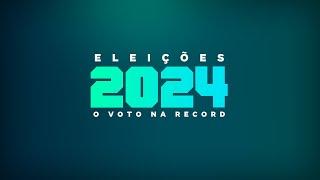 ELEIÇÕES
2024
O VOTO NA RECORD